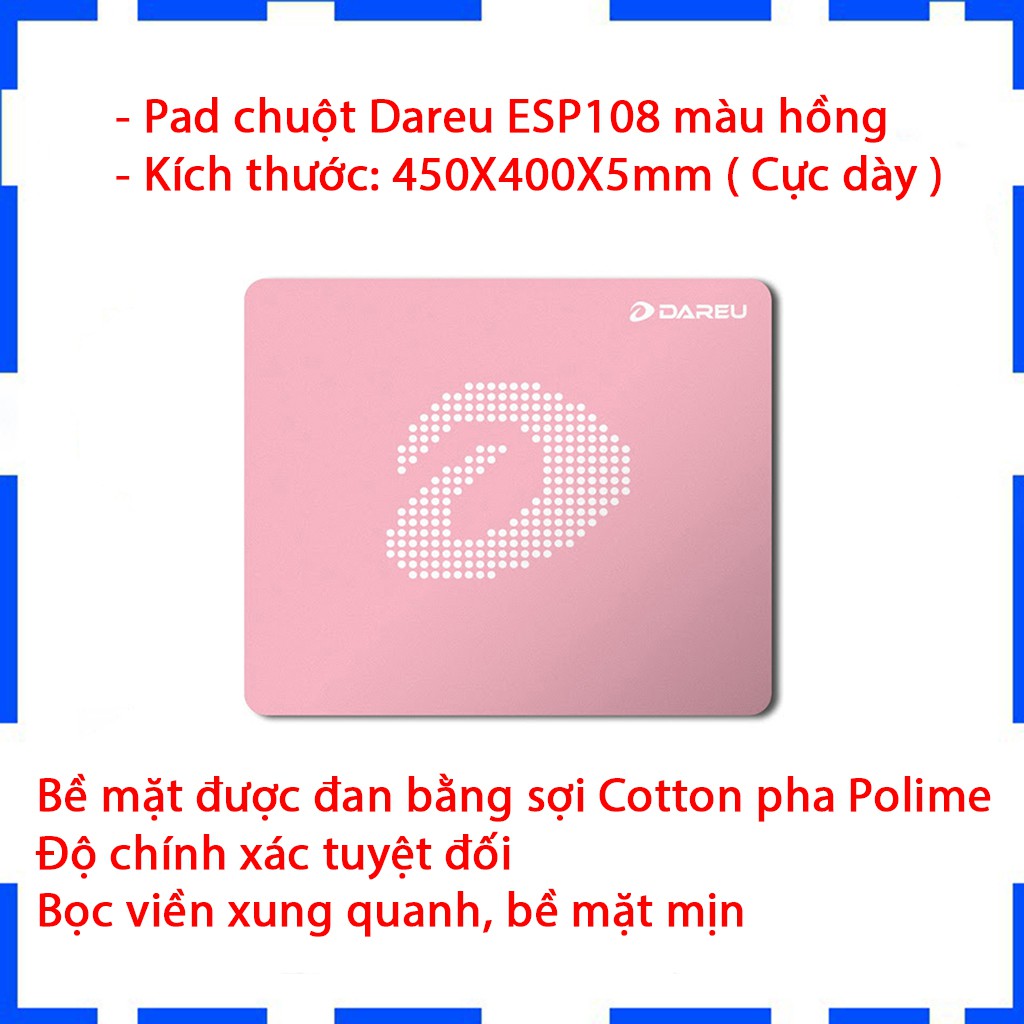 - Pad chuột Dareu ESP108 màu hồng
- Kích thước: 450X400X5mm ( Cực dày )

DAREU

Bề mặt được đan bằng sợi Cotton pha Polime
Độ chính xác tuyệt đối
Bọc viền xung quanh, bề mặt mịn